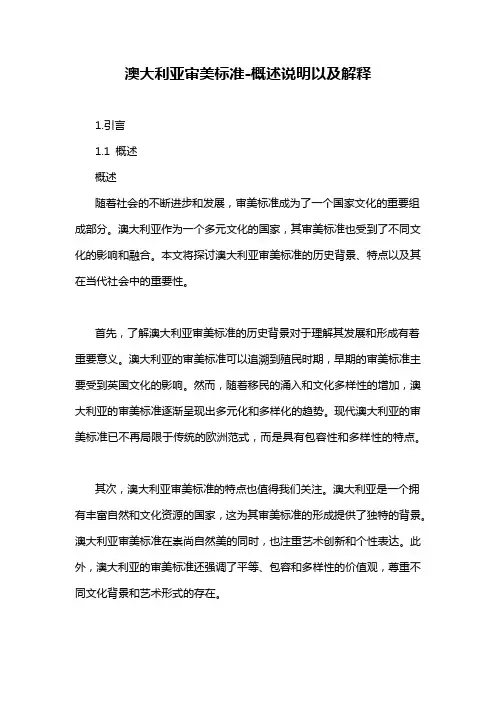 澳大利亚审美标准-概述说明以及解释

1.引言

1.1 概述

概述

随着社会的不断进步和发展，审美标准成为了一个国家文化的重要组成部分。澳大利亚作为一个多元文化的国家，其审美标准也受到了不同文化的影响和融合。本文将探讨澳大利亚审美标准的历史背景、特点以及其在当代社会中的重要性。

首先，了解澳大利亚审美标准的历史背景对于理解其发展和形成有着重要意义。澳大利亚的审美标准可以追溯到殖民时期，早期的审美标准主要受到英国文化的影响。然而，随着移民的涌入和文化多样性的增加，澳大利亚的审美标准逐渐呈现出多元化和多样化的趋势。现代澳大利亚的审美标准已不再局限于传统的欧洲范式，而是具有包容性和多样性的特点。

其次，澳大利亚审美标准的特点也值得我们关注。澳大利亚是一个拥有丰富自然和文化资源的国家，这为其审美标准的形成提供了独特的背景。澳大利亚审美标准在崇尚自然美的同时，也注重艺术创新和个性表达。此外，澳大利亚的审美标准还强调了平等、包容和多样性的价值观，尊重不同文化背景和艺术形式的存在。